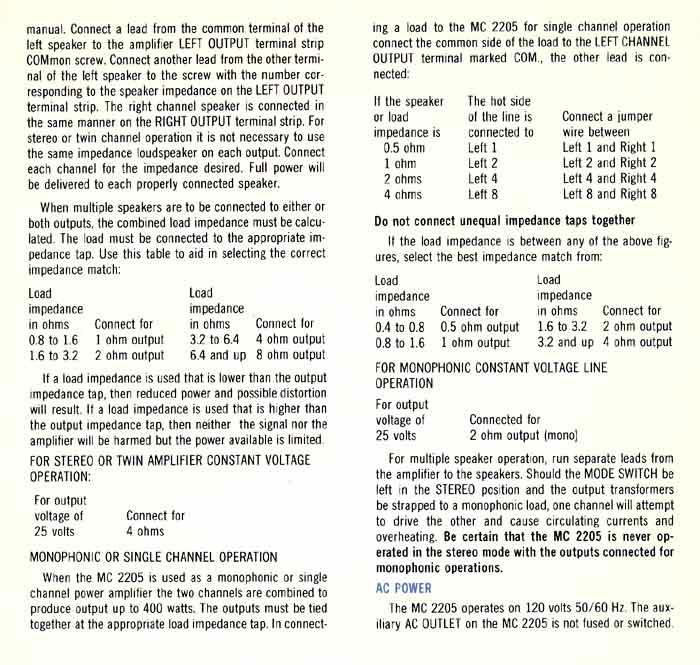 manual. Connect a lead from the common terminal of the left speaker to the amplifier LEFT OUTPUT terminal strip COMmon screw. Connect another lead from the other terminal of the left speaker to the screw with the number corresponding to the speaker impedance on the LEFT OUTPUT terminal strip. The right channel speaker is connected in the same manner on the RIGHT OUTPUT terminal strip. For stereo or twin channel operation it is not necessary to use the same impedance loudspeaker on each output. Connect each channel for the impedance desired. Full power will be delivered to each properly connected speaker.

When multiple speakers are to be connected to either or both outputs, the combined load impedance must be calculated. The load must be connected to the appropriate impedance tap. Use this table to aid in selecting the correct impedance match:

| Load impedance in ohms | Connect for | Load impedance in ohms | Connect for |
|---|---|---|---|
| 0.8 to 1.6 | 1 ohm output | 3.2 to 6.4 | 4 ohm output |
| 1.6 to 3.2 | 2 ohm output | 6.4 and up | 8 ohm output |

If a load impedance is used that is lower than the output impedance tap, then reduced power and possible distortion will result. If a load impedance is used that is higher than the output impedance tap, then neither the signal nor the amplifier will be harmed but the power available is limited.

FOR STEREO OR TWIN AMPLIFIER CONSTANT VOLTAGE OPERATION:

| For output voltage of | Connect for |
|---|---|
| 25 volts | 4 ohms |

MONOPHONIC OR SINGLE CHANNEL OPERATION

When the MC 2205 is used as a monophonic or single channel power amplifier the two channels are combined to produce output up to 400 watts. The outputs must be tied together at the appropriate load impedance tap. In connecting a load to the MC 2205 for single channel operation connect the common side of the load to the LEFT CHANNEL OUTPUT terminal marked COM., the other lead is connected:

| If the speaker or load impedance is | The hot side of the line is connected to | Connect a jumper wire between |
|---|---|---|
| 0.5 ohm | Left 1 | Left 1 and Right 1 |
| 1 ohm | Left 2 | Left 2 and Right 2 |
| 2 ohms | Left 4 | Left 4 and Right 4 |
| 4 ohms | Left 8 | Left 8 and Right 8 |

Do not connect unequal impedance taps together

If the load impedance is between any of the above figures, select the best impedance match from:

| Load impedance in ohms | Connect for | Load impedance in ohms | Connect for |
|---|---|---|---|
| 0.4 to 0.8 | 0.5 ohm output | 1.6 to 3.2 | 2 ohm output |
| 0.8 to 1.6 | 1 ohm output | 3.2 and up | 4 ohm output |

FOR MONOPHONIC CONSTANT VOLTAGE LINE OPERATION

| For output voltage of | Connected for |
|---|---|
| 25 volts | 2 ohm output (mono) |

For multiple speaker operation, run separate leads from the amplifier to the speakers. Should the MODE SWITCH be left in the STEREO position and the output transformers be strapped to a monophonic load, one channel will attempt to drive the other and cause circulating currents and overheating. Be certain that the MC 2205 is never operated in the stereo mode with the outputs connected for monophonic operations.

AC POWER

The MC 2205 operates on 120 volts 50/60 Hz. The auxiliary AC OUTLET on the MC 2205 is not fused or switched.